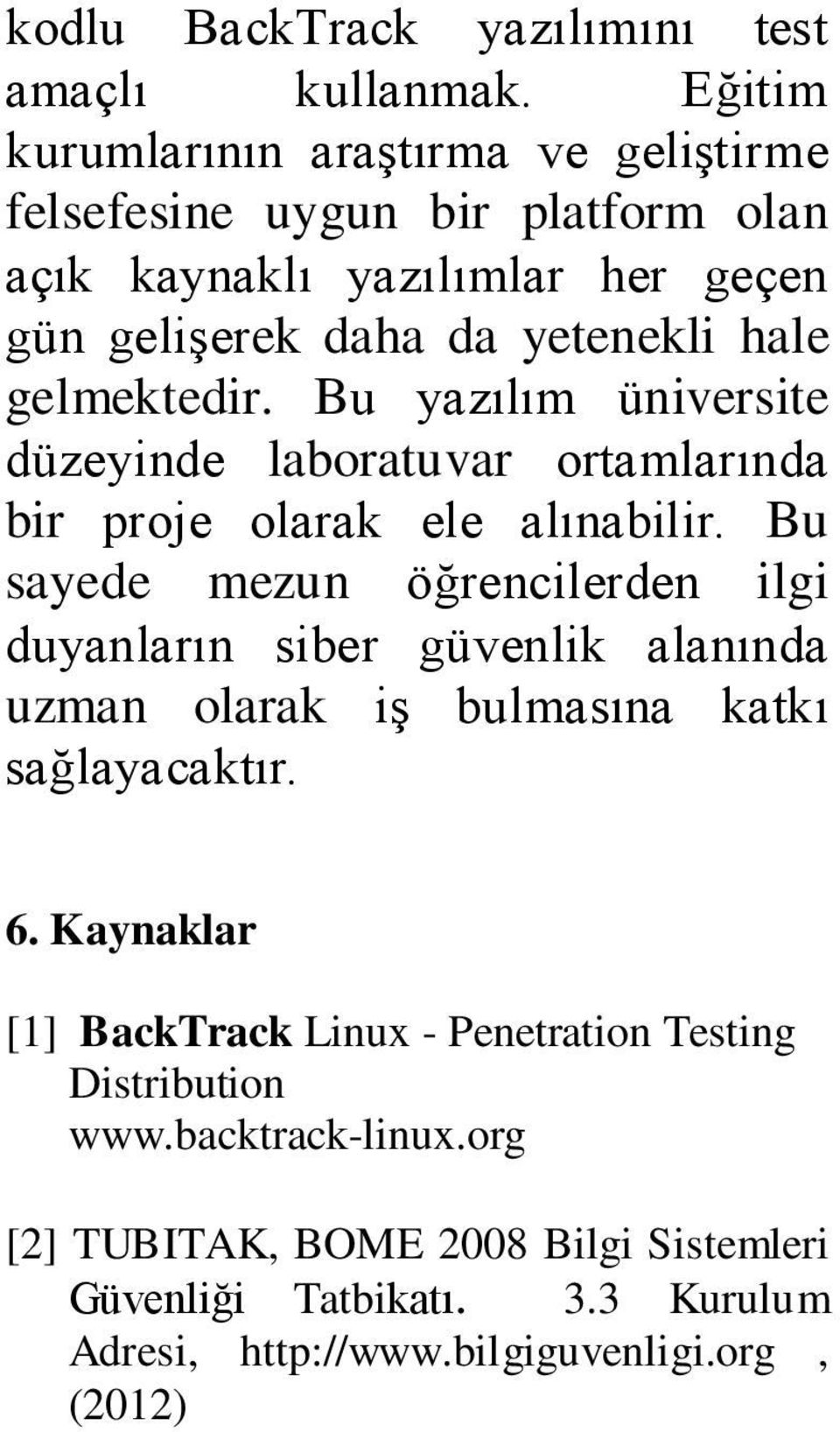 kodlu BackTrack yazılımını test amaçlı kullanmak. Eğitim kurumlarının araştırma ve geliştirme felsefesine uygun bir platform olan açık kaynaklı yazılımlar her geçen gün gelişerek daha da yetenekli hale gelmektedir. Bu yazılım üniversite düzeyinde laboratuvar ortamlarında bir proje olarak ele alınabilir. Bu sayede mezun öğrencilerden ilgi duyanların siber güvenlik alanında uzman olarak iş bulmasına katkı sağlayacaktır.

6. Kaynaklar

[1] BackTrack Linux - Penetration Testing Distribution www.backtrack-linux.org

[2] TUBITAK, BOME 2008 Bilgi Sistemleri Güvenliği Tatbikatı. 3.3 Kurulum Adresi, http://www.bilgiguvenligi.org , (2012)